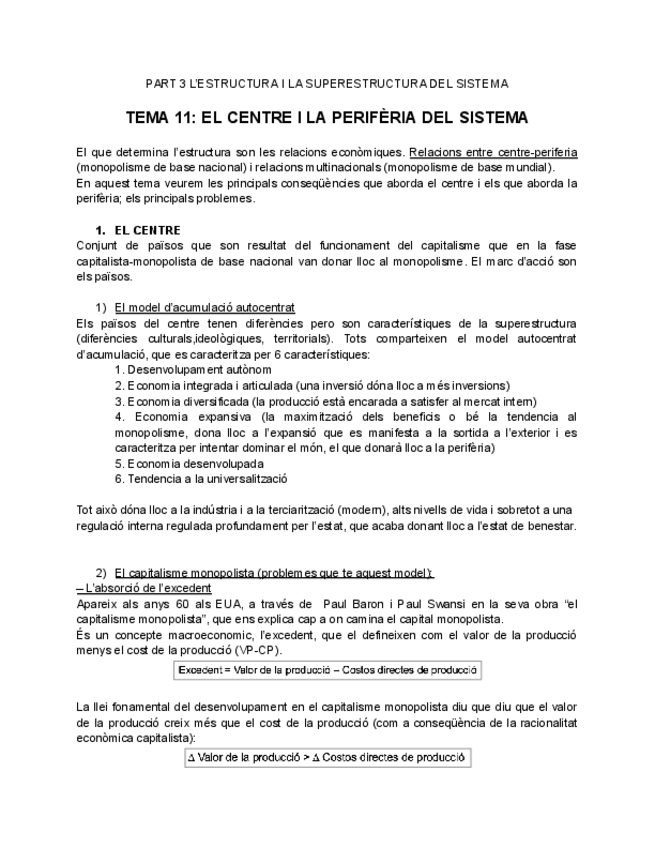 PART 3 L'ESTRUCTURA I LA SUPERESTRUCTURA DEL SISTEMA

TEMA 11: EL CENTRE I LA PERIFÈRIA DEL SISTEMA

El que determina l'estructura son les relacions econòmiques. Relacions entre centre-periferia (monopolisme de base nacional) i relacions multinacionals (monopolisme de base mundial).
En aquest tema veurem les principals conseqüències que aborda el centre i els que aborda la perifèria; els principals problemes.

1. EL CENTRE
Conjunt de països que son resultat del funcionament del capitalisme que en la fase capitalista-monopolista de base nacional van donar lloc al monopolisme. El marc d'acció son els països.

1) El model d'acumulació autocentrat
Els països del centre tenen diferències pero son característiques de la superestructura (diferències culturals,ideològiques, territorials). Tots comparteixen el model autocentrat d'acumulació, que es caracteritza per 6 característiques:
1. Desenvolupament autònom
2. Economia integrada i articulada (una inversió dóna lloc a més inversions)
3. Economia diversificada (la producció està encarada a satisfer al mercat intern)
4. Economia expansiva (la maximització dels beneficis o bé la tendencia al monopolisme, dona lloc a l'expansió que es manifesta a la sortida a l'exterior i es caracteritza per intentar dominar el món, el que donarà lloc a la perifèria)
5. Economia desenvolupada
6. Tendencia a la universalització

Tot això dóna lloc a la indústria i a la terciarització (modern), alts nivells de vida i sobretot a una regulació interna regulada profundament per l'estat, que acaba donant lloc a l'estat de benestar.

2) El capitalisme monopolista (problemes que te aquest model):
– L'absorció de l'excedent
Apareix als anys 60 als EUA, a través de Paul Baron i Paul Swansi en la seva obra "el capitalisme monopolista", que ens explica cap a on camina el capital monopolista.
És un concepte macroeconomic, l'excedent, que el defineixen com el valor de la producció menys el cost de la producció (VP-CP).

Excedent = Valor de la producció – Costos directes de producció

La llei fonamental del desenvolupament en el capitalisme monopolista diu que diu que el valor de la producció creix més que el cost de la producció (com a conseqüència de la racionalitat econòmica capitalista):

$\Delta$ Valor de la producció > $\Delta$ Costos directes de producció